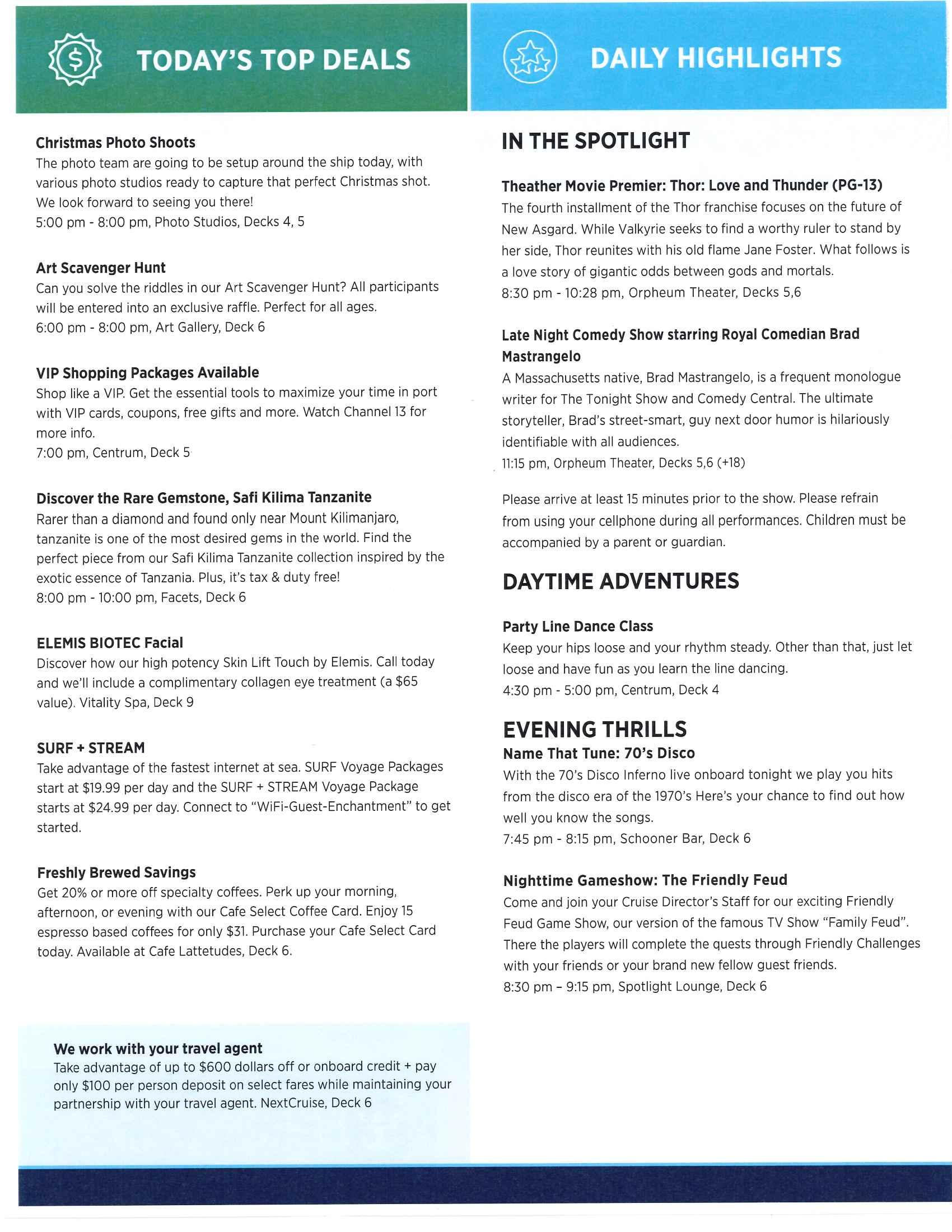 TODAY'S TOP DEALS

Christmas Photo Shoots
The photo team are going to be setup around the ship today, with various photo studios ready to capture that perfect Christmas shot. We look forward to seeing you there!
5:00 pm - 8:00 pm, Photo Studios, Decks 4, 5

Art Scavenger Hunt
Can you solve the riddles in our Art Scavenger Hunt? All participants will be entered into an exclusive raffle. Perfect for all ages.
6:00 pm - 8:00 pm, Art Gallery, Deck 6

VIP Shopping Packages Available
Shop like a VIP. Get the essential tools to maximize your time in port with VIP cards, coupons, free gifts and more. Watch Channel 13 for more info.
7:00 pm, Centrum, Deck 5

Discover the Rare Gemstone, Safi Kilima Tanzanite
Rarer than a diamond and found only near Mount Kilimanjaro, tanzanite is one of the most desired gems in the world. Find the perfect piece from our Safi Kilima Tanzanite collection inspired by the exotic essence of Tanzania. Plus, it's tax & duty free!
8:00 pm - 10:00 pm, Facets, Deck 6

ELEMIS BIOTEC Facial
Discover how our high potency Skin Lift Touch by Elemis. Call today and we'll include a complimentary collagen eye treatment (a $65 value). Vitality Spa, Deck 9

SURF + STREAM
Take advantage of the fastest internet at sea. SURF Voyage Packages start at $19.99 per day and the SURF + STREAM Voyage Package starts at $24.99 per day. Connect to "WiFi-Guest-Enchantment" to get started.

Freshly Brewed Savings
Get 20% or more off specialty coffees. Perk up your morning, afternoon, or evening with our Cafe Select Coffee Card. Enjoy 15 espresso based coffees for only $31. Purchase your Cafe Select Card today. Available at Cafe Lattetudes, Deck 6.

We work with your travel agent
Take advantage of up to $600 dollars off or onboard credit + pay only $100 per person deposit on select fares while maintaining your partnership with your travel agent. NextCruise, Deck 6

DAILY HIGHLIGHTS

IN THE SPOTLIGHT

Theather Movie Premier: Thor: Love and Thunder (PG-13)
The fourth installment of the Thor franchise focuses on the future of New Asgard. While Valkyrie seeks to find a worthy ruler to stand by her side, Thor reunites with his old flame Jane Foster. What follows is a love story of gigantic odds between gods and mortals.
8:30 pm - 10:28 pm, Orpheum Theater, Decks 5,6

Late Night Comedy Show starring Royal Comedian Brad Mastrangelo
A Massachusetts native, Brad Mastrangelo, is a frequent monologue writer for The Tonight Show and Comedy Central. The ultimate storyteller, Brad's street-smart, guy next door humor is hilariously identifiable with all audiences.
11:15 pm, Orpheum Theater, Decks 5,6 (+18)

Please arrive at least 15 minutes prior to the show. Please refrain from using your cellphone during all performances. Children must be accompanied by a parent or guardian.

DAYTIME ADVENTURES

Party Line Dance Class
Keep your hips loose and your rhythm steady. Other than that, just let loose and have fun as you learn the line dancing.
4:30 pm - 5:00 pm, Centrum, Deck 4

EVENING THRILLS
Name That Tune: 70's Disco
With the 70's Disco Inferno live onboard tonight we play you hits from the disco era of the 1970's Here's your chance to find out how well you know the songs.
7:45 pm - 8:15 pm, Schooner Bar, Deck 6

Nighttime Gameshow: The Friendly Feud
Come and join your Cruise Director's Staff for our exciting Friendly Feud Game Show, our version of the famous TV Show "Family Feud". There the players will complete the quests through Friendly Challenges with your friends or your brand new fellow guest friends.
8:30 pm – 9:15 pm, Spotlight Lounge, Deck 6